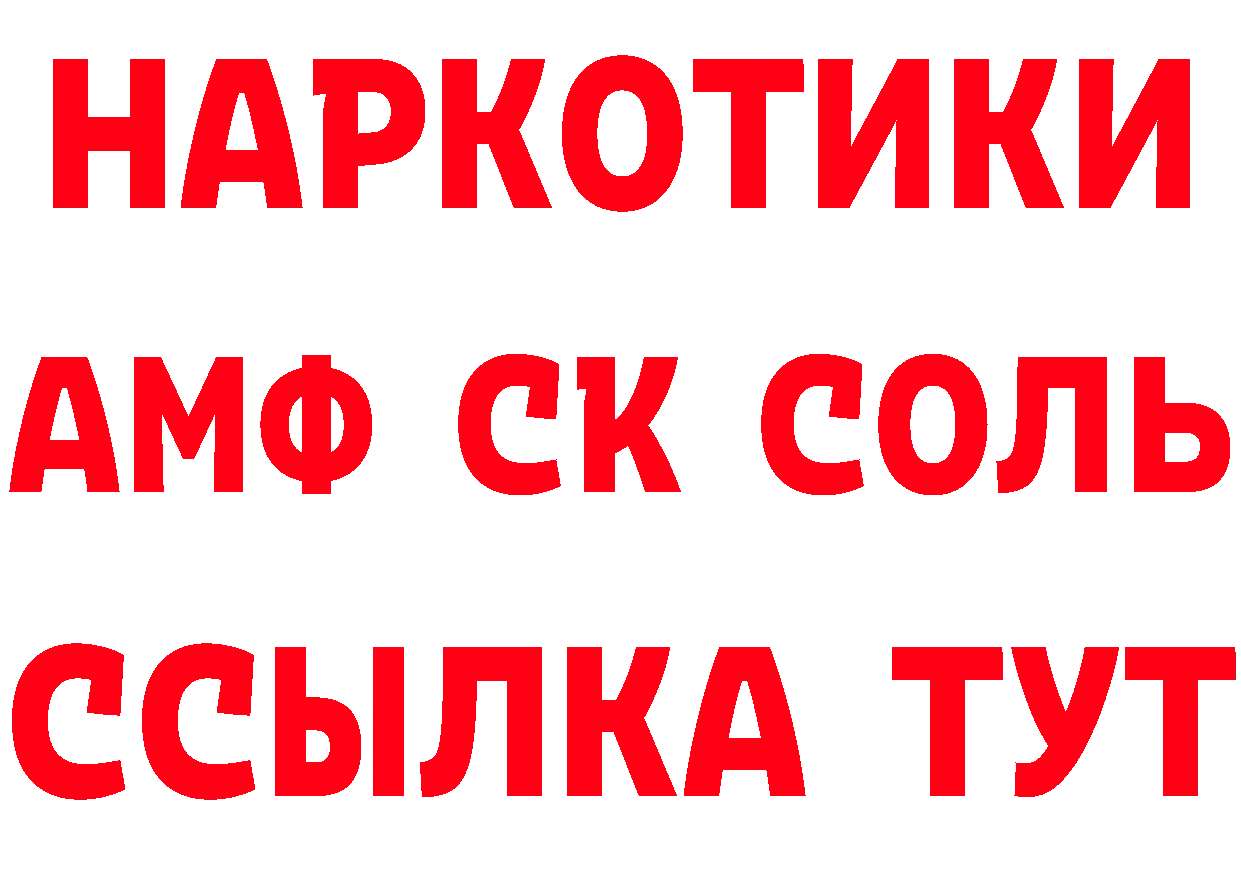 НАРКОТИКИ

АМФ СК СОЛЬ

ССЫЛКА ТУТ